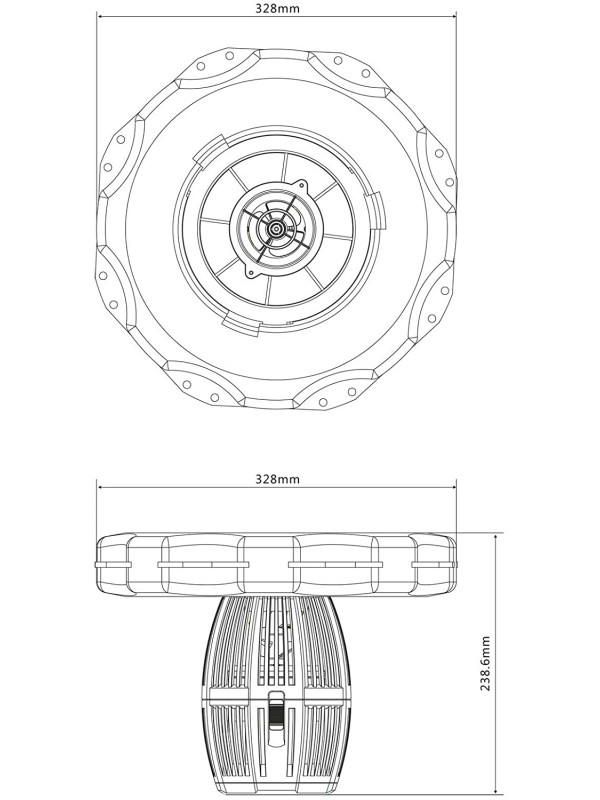 328mm

328mm

238.6mm